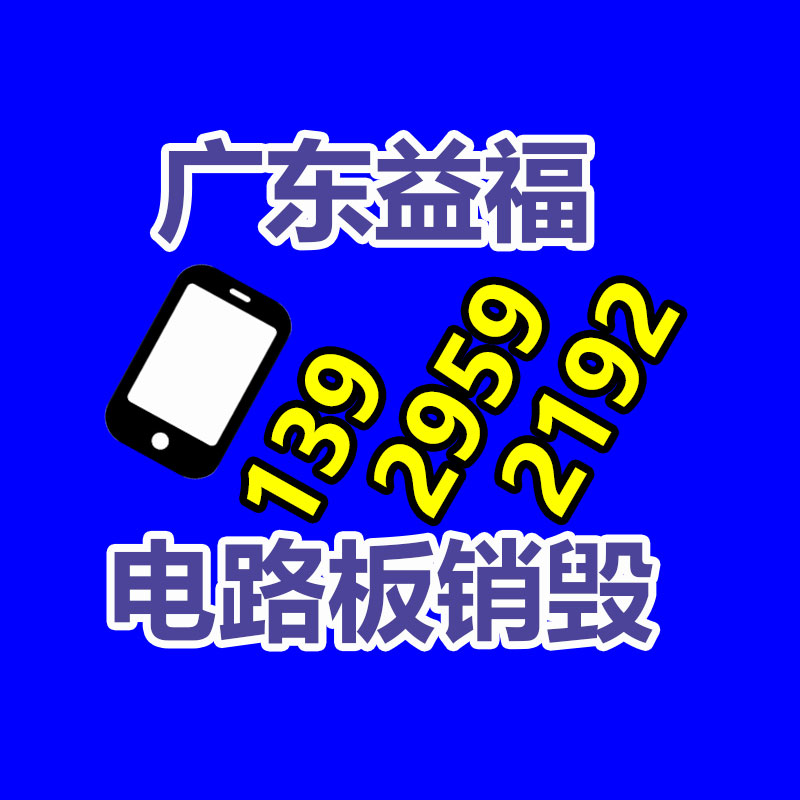 广东益福

139 2959 2192

电路板销毁